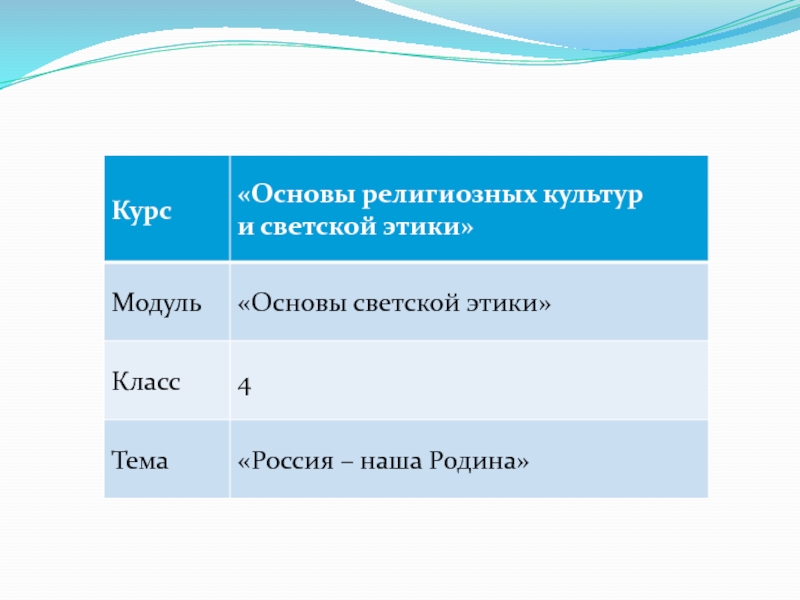 | Курс | «Основы религиозных культур и светской этики» |
|---|---|
| Модуль | «Основы светской этики» |
| Класс | 4 |
| Тема | «Россия – наша Родина» |